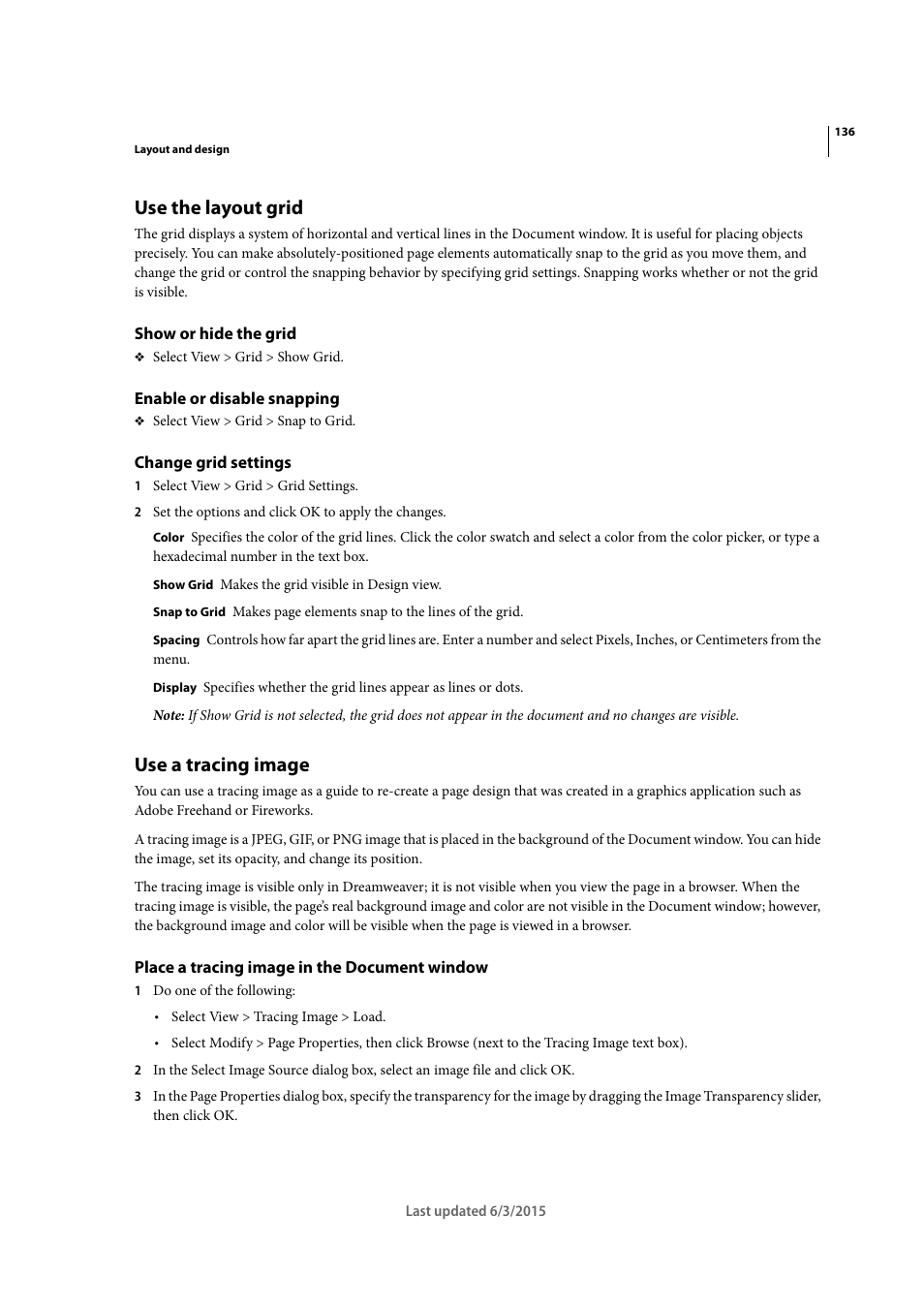 136

Layout and design

Use the layout grid

The grid displays a system of horizontal and vertical lines in the Document window. It is useful for placing objects precisely. You can make absolutely-positioned page elements automatically snap to the grid as you move them, and change the grid or control the snapping behavior by specifying grid settings. Snapping works whether or not the grid is visible.

Show or hide the grid

❖ Select View > Grid > Show Grid.

Enable or disable snapping

❖ Select View > Grid > Snap to Grid.

Change grid settings

1 Select View > Grid > Grid Settings.

2 Set the options and click OK to apply the changes.

Color Specifies the color of the grid lines. Click the color swatch and select a color from the color picker, or type a hexadecimal number in the text box.

Show Grid Makes the grid visible in Design view.

Snap to Grid Makes page elements snap to the lines of the grid.

Spacing Controls how far apart the grid lines are. Enter a number and select Pixels, Inches, or Centimeters from the menu.

Display Specifies whether the grid lines appear as lines or dots.

Note: If Show Grid is not selected, the grid does not appear in the document and no changes are visible.

Use a tracing image

You can use a tracing image as a guide to re-create a page design that was created in a graphics application such as Adobe Freehand or Fireworks.

A tracing image is a JPEG, GIF, or PNG image that is placed in the background of the Document window. You can hide the image, set its opacity, and change its position.

The tracing image is visible only in Dreamweaver; it is not visible when you view the page in a browser. When the tracing image is visible, the page's real background image and color are not visible in the Document window; however, the background image and color will be visible when the page is viewed in a browser.

Place a tracing image in the Document window

1 Do one of the following:

• Select View > Tracing Image > Load.

• Select Modify > Page Properties, then click Browse (next to the Tracing Image text box).

2 In the Select Image Source dialog box, select an image file and click OK.

3 In the Page Properties dialog box, specify the transparency for the image by dragging the Image Transparency slider, then click OK.

Last updated 6/3/2015